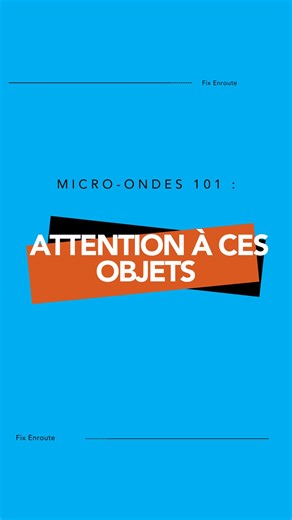 Fix Enroute

MICRO-ONDES 101 :

ATTENTION À CES OBJETS

Fix Enroute